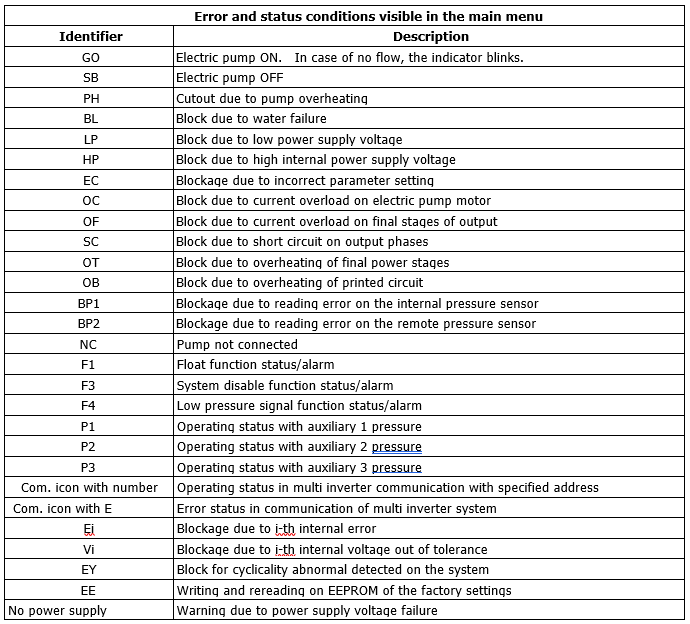 Error and status conditions visible in the main menu

| Identifier | Description |
|---|---|
| GO | Electric pump ON. In case of no flow, the indicator blinks. |
| SB | Electric pump OFF |
| PH | Cutout due to pump overheating |
| BL | Block due to water failure |
| LP | Block due to low power supply voltage |
| HP | Block due to high internal power supply voltage |
| EC | Blockage due to incorrect parameter setting |
| OC | Block due to current overload on electric pump motor |
| OF | Block due to current overload on final stages of output |
| SC | Block due to short circuit on output phases |
| OT | Block due to overheating of final power stages |
| OB | Block due to overheating of printed circuit |
| BP1 | Blockage due to reading error on the internal pressure sensor |
| BP2 | Blockage due to reading error on the remote pressure sensor |
| NC | Pump not connected |
| F1 | Float function status/alarm |
| F3 | System disable function status/alarm |
| F4 | Low pressure signal function status/alarm |
| P1 | Operating status with auxiliary 1 pressure |
| P2 | Operating status with auxiliary 2 pressure |
| P3 | Operating status with auxiliary 3 pressure |
| Com. icon with number | Operating status in multi inverter communication with specified address |
| Com. icon with E | Error status in communication of multi inverter system |
| Ei | Blockage due to i-th internal error |
| Vi | Blockage due to i-th internal voltage out of tolerance |
| EY | Block for cyclicality abnormal detected on the system |
| EE | Writing and rereading on EEPROM of the factory settings |
| No power supply | Warning due to power supply voltage failure |